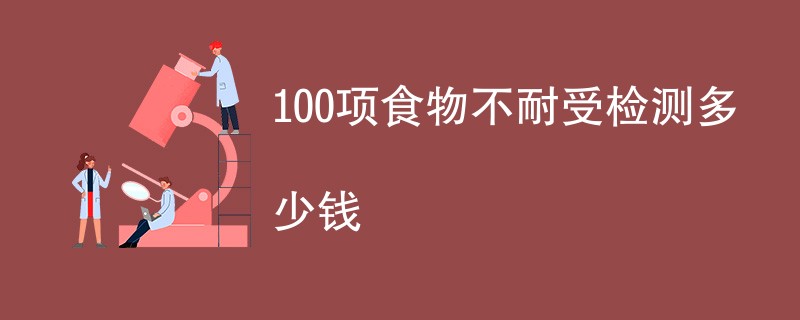 100项食物不耐受检测多少钱